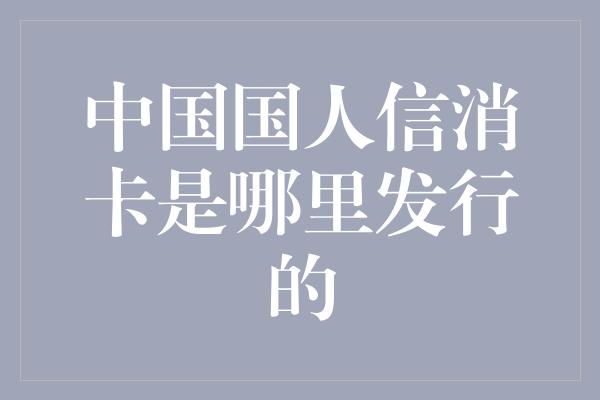 中国国人信消卡是哪里发行的